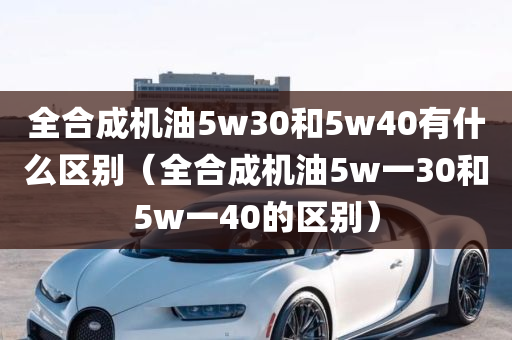 全合成机油5w30和5w40有什么区别（全合成机油5w一30和5w一40的区别）